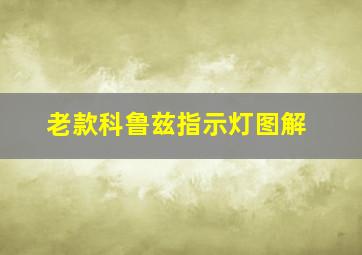 老款科鲁兹指示灯图解